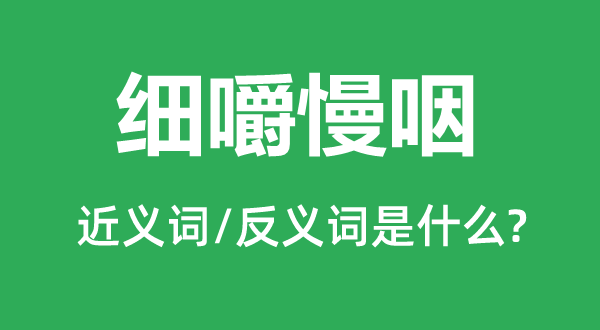 细嚼慢咽

近义词/反义词是什么?